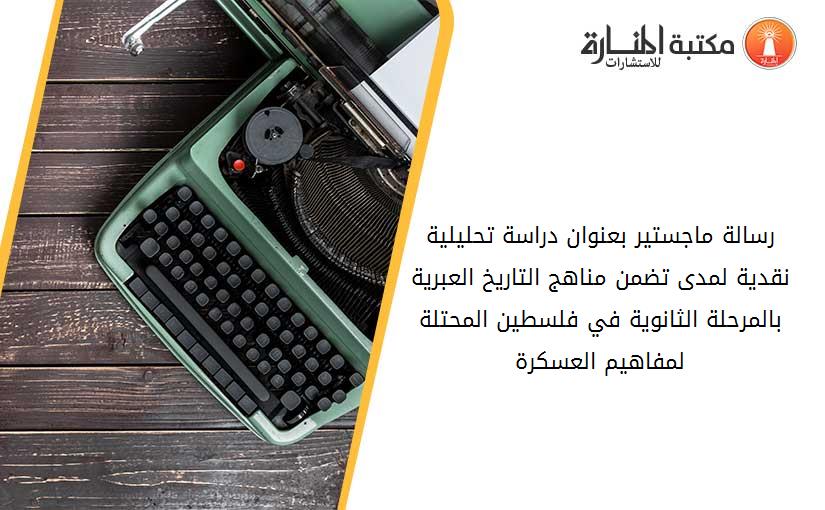 مكتبة المنارة للاستشارات

رسالة ماجستير بعنوان دراسة تحليلية نقدية لمدى تضمن مناهج التاريخ العبرية بالمرحلة الثانوية في فلسطين المحتلة لمفاهيم العسكرة